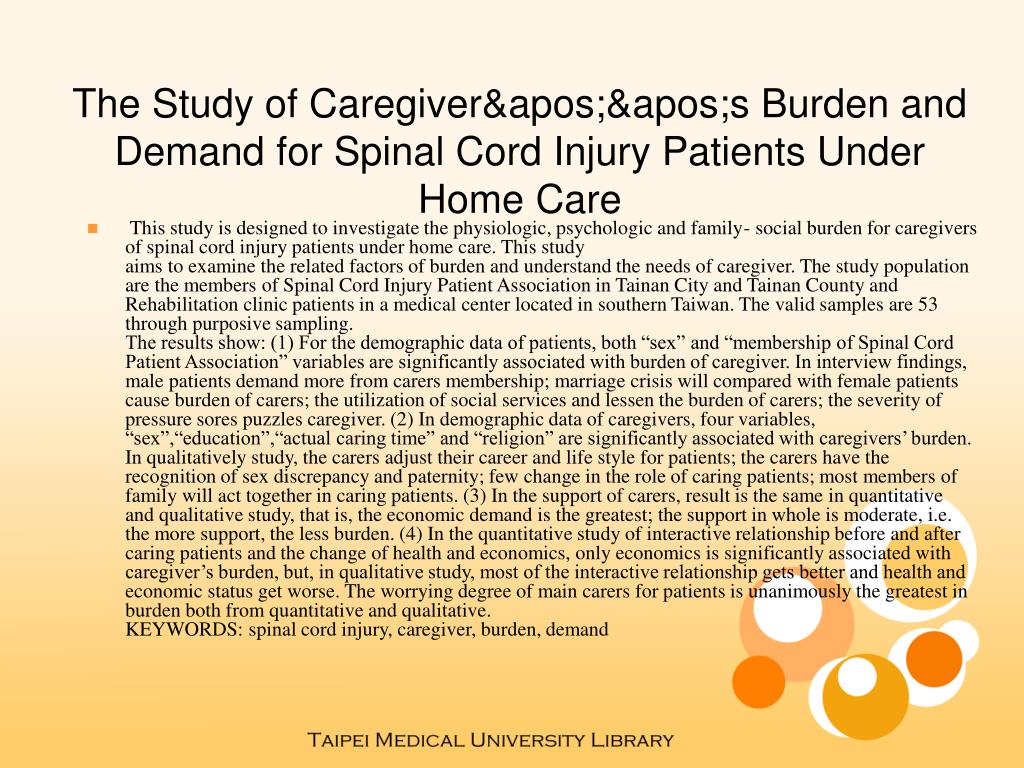 The Study of Caregiver&apos;&apos;s Burden and Demand for Spinal Cord Injury Patients Under Home Care

This study is designed to investigate the physiologic, psychologic and family- social burden for caregivers of spinal cord injury patients under home care. This study
aims to examine the related factors of burden and understand the needs of caregiver. The study population are the members of Spinal Cord Injury Patient Association in Tainan City and Tainan County and Rehabilitation clinic patients in a medical center located in southern Taiwan. The valid samples are 53 through purposive sampling.
The results show: (1) For the demographic data of patients, both “sex” and “membership of Spinal Cord Patient Association” variables are significantly associated with burden of caregiver. In interview findings, male patients demand more from carers membership; marriage crisis will compared with female patients cause burden of carers; the utilization of social services and lessen the burden of carers; the severity of pressure sores puzzles caregiver. (2) In demographic data of caregivers, four variables, “sex”,“education”,“actual caring time” and “religion” are significantly associated with caregivers’ burden. In qualitatively study, the carers adjust their career and life style for patients; the carers have the recognition of sex discrepancy and paternity; few change in the role of caring patients; most members of family will act together in caring patients. (3) In the support of carers, result is the same in quantitative and qualitative study, that is, the economic demand is the greatest; the support in whole is moderate, i.e. the more support, the less burden. (4) In the quantitative study of interactive relationship before and after caring patients and the change of health and economics, only economics is significantly associated with caregiver’s burden, but, in qualitative study, most of the interactive relationship gets better and health and economic status get worse. The worrying degree of main carers for patients is unanimously the greatest in burden both from quantitative and qualitative.
KEYWORDS: spinal cord injury, caregiver, burden, demand

Taipei Medical University Library